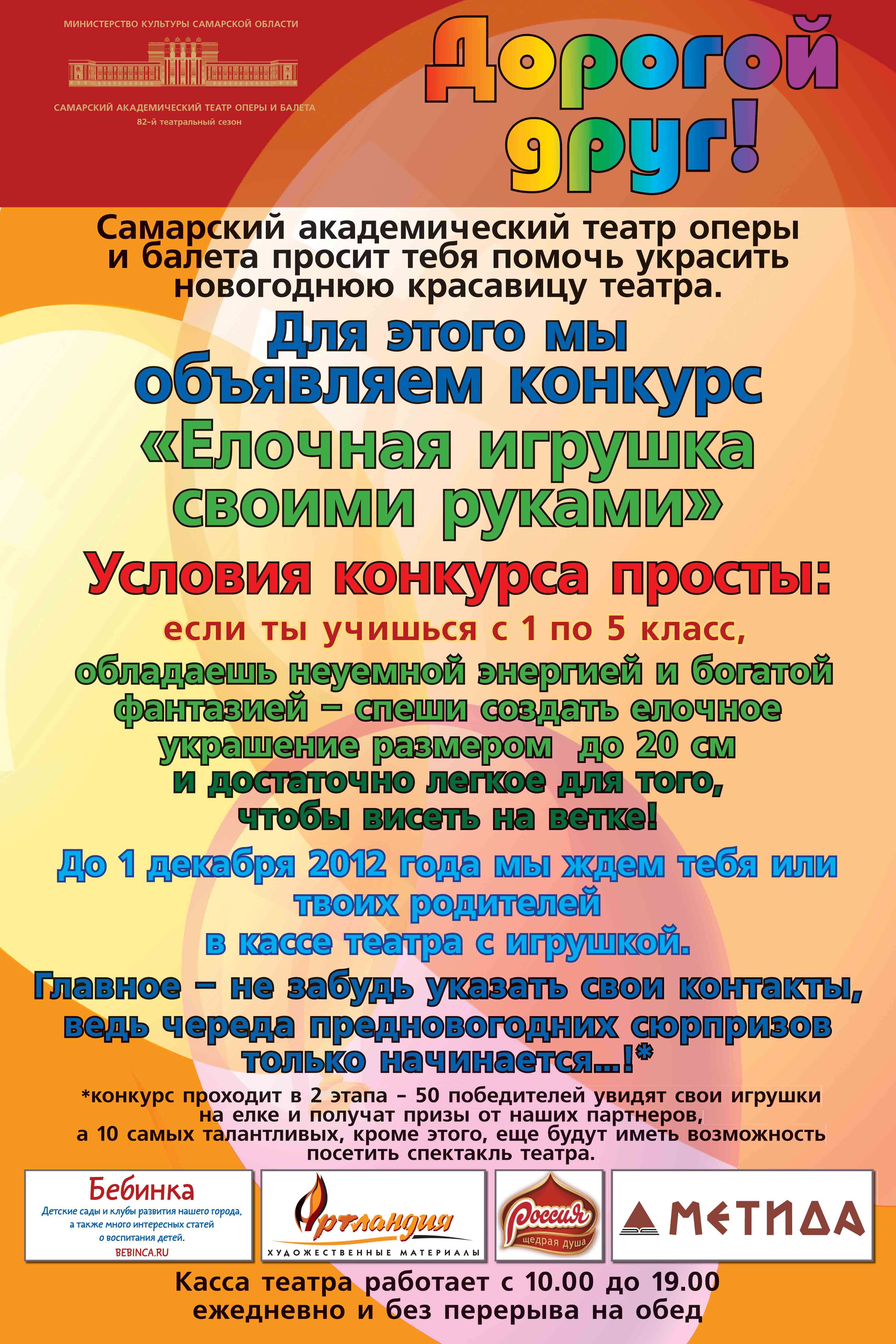 МИНИСТЕРСТВО КУЛЬТУРЫ САМАРСКОЙ ОБЛАСТИ

САМАРСКИЙ АКАДЕМИЧЕСКИЙ ТЕАТР ОПЕРЫ И БАЛЕТА
82-й театральный сезон

Дорогой друг!

Самарский академический театр оперы и балета просит тебя помочь украсить новогоднюю красавицу театра.

Для этого мы объявляем конкурс «Елочная игрушка своими руками»

Условия конкурса просты:

если ты учишься с 1 по 5 класс,

обладаешь неуемной энергией и богатой фантазией – спеши создать елочное украшение размером до 20 см и достаточно легкое для того, чтобы висеть на ветке!

До 1 декабря 2012 года мы ждем тебя или твоих родителей в кассе театра с игрушкой.

Главное – не забудь указать свои контакты, ведь череда предновогодних сюрпризов только начинается...!*

*конкурс проходит в 2 этапа – 50 победителей увидят свои игрушки на елке и получат призы от наших партнеров, а 10 самых талантливых, кроме этого, еще будут иметь возможность посетить спектакль театра.

Бебинка
Детские сады и клубы развития нашего города, а также много интересных статей о воспитания детей.
BEBINCA.RU

Артландия
ХУДОЖЕСТВЕННЫЕ МАТЕРИАЛЫ

Россия
щедрая душа

МЕТИДА

Касса театра работает с 10.00 до 19.00 ежедневно и без перерыва на обед